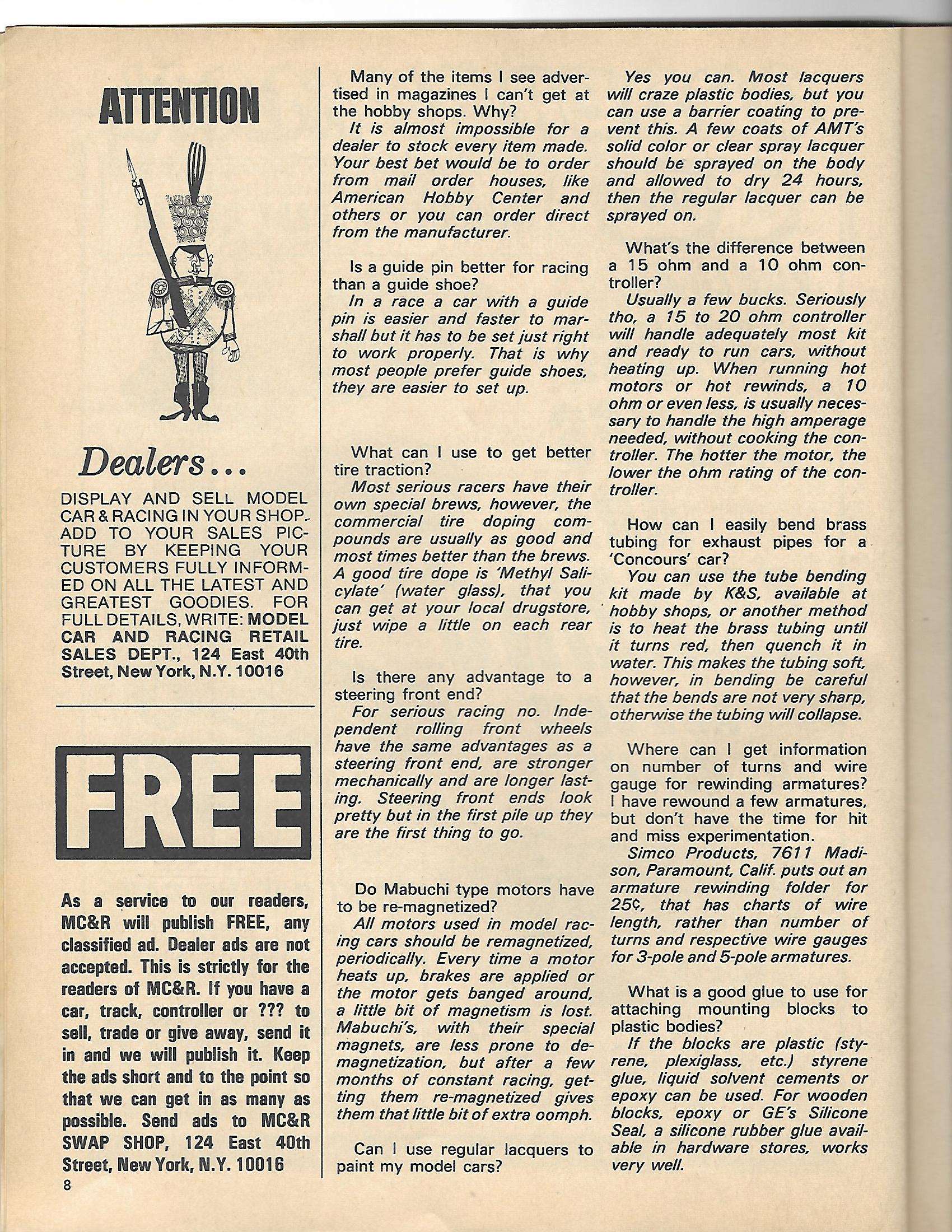 ATTENTION

Dealers...

DISPLAY AND SELL MODEL CAR & RACING IN YOUR SHOP. ADD TO YOUR SALES PICTURE BY KEEPING YOUR CUSTOMERS FULLY INFORMED ON ALL THE LATEST AND GREATEST GOODIES. FOR FULL DETAILS, WRITE: MODEL CAR AND RACING RETAIL SALES DEPT., 124 East 40th Street, New York, N.Y. 10016

FREE

As a service to our readers, MC&R will publish FREE, any classified ad. Dealer ads are not accepted. This is strictly for the readers of MC&R. If you have a car, track, controller or ??? to sell, trade or give away, send it in and we will publish it. Keep the ads short and to the point so that we can get in as many as possible. Send ads to MC&R SWAP SHOP, 124 East 40th Street, New York, N.Y. 10016

8

Many of the items I see advertised in magazines I can't get at the hobby shops. Why?
It is almost impossible for a dealer to stock every item made. Your best bet would be to order from mail order houses, like American Hobby Center and others or you can order direct from the manufacturer.

Is a guide pin better for racing than a guide shoe?
In a race a car with a guide pin is easier and faster to marshall but it has to be set just right to work properly. That is why most people prefer guide shoes, they are easier to set up.

What can I use to get better tire traction?
Most serious racers have their own special brews, however, the commercial tire doping compounds are usually as good and most times better than the brews. A good tire dope is 'Methyl Salicylate' (water glass), that you can get at your local drugstore, just wipe a little on each rear tire.

Is there any advantage to a steering front end?
For serious racing no. Independent rolling front wheels have the same advantages as a steering front end, are stronger mechanically and are longer lasting. Steering front ends look pretty but in the first pile up they are the first thing to go.

Do Mabuchi type motors have to be re-magnetized?
All motors used in model racing cars should be remagnetized, periodically. Every time a motor heats up, brakes are applied or the motor gets banged around, a little bit of magnetism is lost. Mabuchi's, with their special magnets, are less prone to demagnetization, but after a few months of constant racing, getting them re-magnetized gives them that little bit of extra oomph.

Can I use regular lacquers to paint my model cars?
Yes you can. Most lacquers will craze plastic bodies, but you can use a barrier coating to prevent this. A few coats of AMT's solid color or clear spray lacquer should be sprayed on the body and allowed to dry 24 hours, then the regular lacquer can be sprayed on.

What's the difference between a 15 ohm and a 10 ohm controller?
Usually a few bucks. Seriously tho, a 15 to 20 ohm controller will handle adequately most kit and ready to run cars, without heating up. When running hot motors or hot rewinds, a 10 ohm or even less, is usually necessary to handle the high amperage needed, without cooking the controller. The hotter the motor, the lower the ohm rating of the controller.

How can I easily bend brass tubing for exhaust pipes for a 'Concours' car?
You can use the tube bending kit made by K&S, available at hobby shops, or another method is to heat the brass tubing until it turns red, then quench it in water. This makes the tubing soft, however, in bending be careful that the bends are not very sharp, otherwise the tubing will collapse.

Where can I get information on number of turns and wire gauge for rewinding armatures? I have rewound a few armatures, but don't have the time for hit and miss experimentation.
Simco Products, 7611 Madison, Paramount, Calif. puts out an armature rewinding folder for 25¢, that has charts of wire length, rather than number of turns and respective wire gauges for 3-pole and 5-pole armatures.

What is a good glue to use for attaching mounting blocks to plastic bodies?
If the blocks are plastic (styrene, plexiglass, etc.) styrene glue, liquid solvent cements or epoxy can be used. For wooden blocks, epoxy or GE's Silicone Seal, a silicone rubber glue available in hardware stores, works very well.